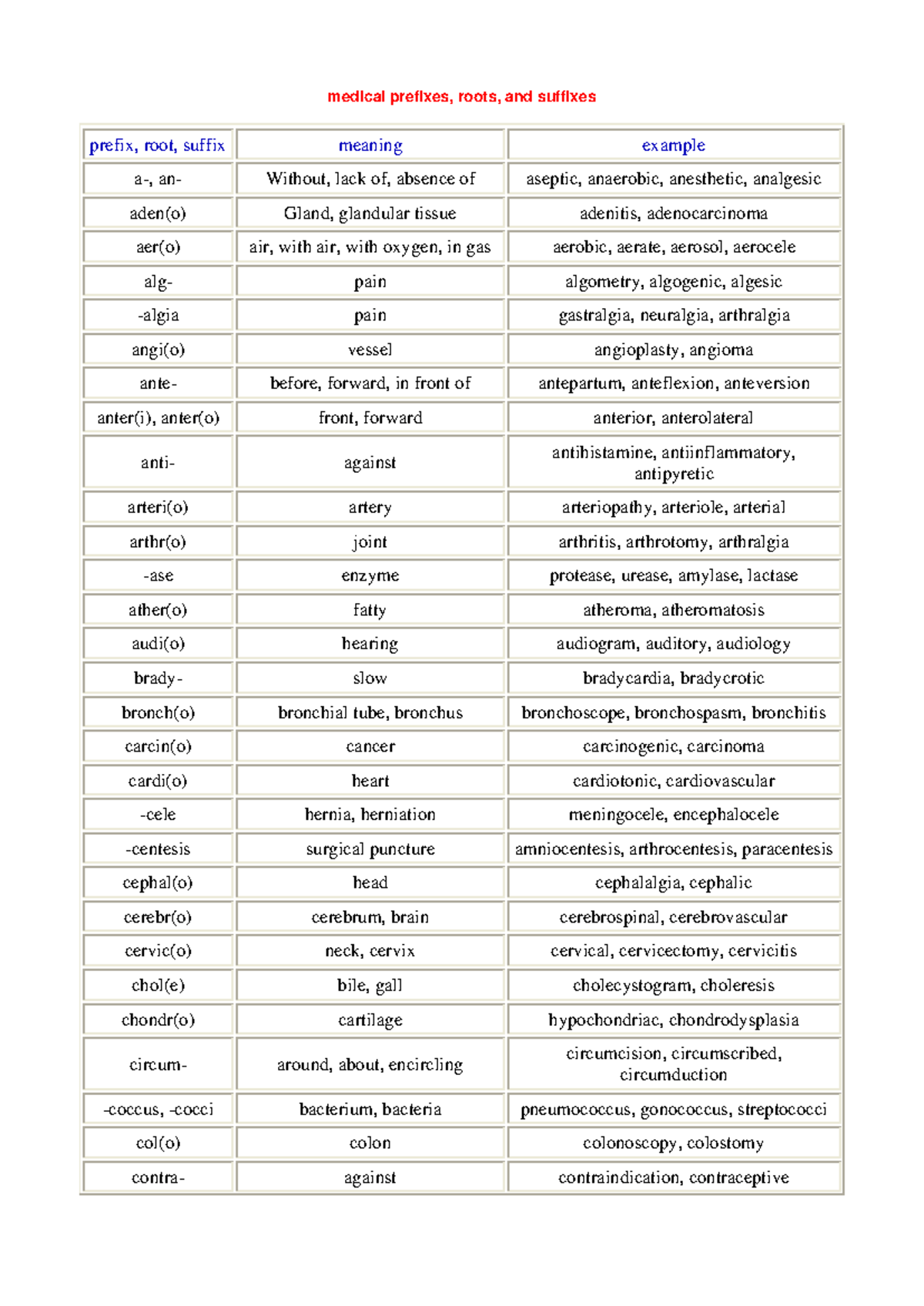 medical prefixes, roots, and suffixes

| prefix, root, suffix | meaning | example |
|---|---|---|
| a-, an- | Without, lack of, absence of | aseptic, anaerobic, anesthetic, analgesic |
| aden(o) | Gland, glandular tissue | adenitis, adenocarcinoma |
| aer(o) | air, with air, with oxygen, in gas | aerobic, aerate, aerosol, aerocele |
| alg- | pain | algometry, algogenic, algesic |
| -algia | pain | gastralgia, neuralgia, arthralgia |
| angi(o) | vessel | angioplasty, angioma |
| ante- | before, forward, in front of | antepartum, anteflexion, anteversion |
| anter(i), anter(o) | front, forward | anterior, anterolateral |
| anti- | against | antihistamine, antiinflammatory, antipyretic |
| arteri(o) | artery | arteriopathy, arteriole, arterial |
| arthr(o) | joint | arthritis, arthrotomy, arthralgia |
| -ase | enzyme | protease, urease, amylase, lactase |
| ather(o) | fatty | atheroma, atheromatosis |
| audi(o) | hearing | audiogram, auditory, audiology |
| brady- | slow | bradycardia, bradycrotic |
| bronch(o) | bronchial tube, bronchus | bronchoscope, bronchospasm, bronchitis |
| carcin(o) | cancer | carcinogenic, carcinoma |
| cardi(o) | heart | cardiotonic, cardiovascular |
| -cele | hernia, herniation | meningocele, encephalocele |
| -centesis | surgical puncture | amniocentesis, arthrocentesis, paracentesis |
| cephal(o) | head | cephalalgia, cephalic |
| cerebr(o) | cerebrum, brain | cerebrospinal, cerebrovascular |
| cervic(o) | neck, cervix | cervical, cervicectomy, cervicitis |
| chol(e) | bile, gall | cholecystogram, choleresis |
| chondr(o) | cartilage | hypochondriac, chondrodysplasia |
| circum- | around, about, encircling | circumcision, circumscribed, circumduction |
| -coccus, -cocci | bacterium, bacteria | pneumococcus, gonococcus, streptococci |
| col(o) | colon | colonoscopy, colostomy |
| contra- | against | contraindication, contraceptive |